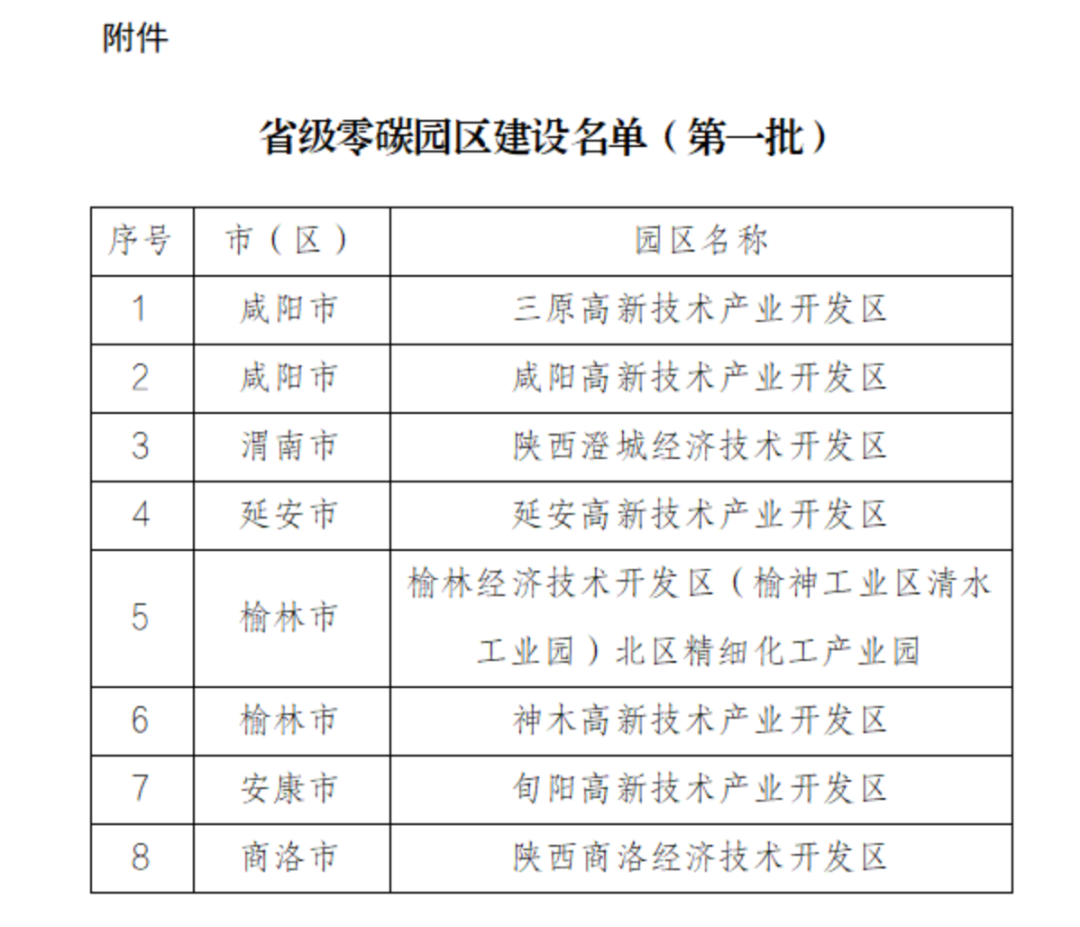 附件

省级零碳园区建设名单（第一批）

| 序号 | 市（区） | 园区名称 |
|---|---|---|
| 1 | 咸阳市 | 三原高新技术产业开发区 |
| 2 | 咸阳市 | 咸阳高新技术产业开发区 |
| 3 | 渭南市 | 陕西澄城经济技术开发区 |
| 4 | 延安市 | 延安高新技术产业开发区 |
| 5 | 榆林市 | 榆林经济技术开发区（榆神工业区清水工业园）北区精细化工产业园 |
| 6 | 榆林市 | 神木高新技术产业开发区 |
| 7 | 安康市 | 旬阳高新技术产业开发区 |
| 8 | 商洛市 | 陕西商洛经济技术开发区 |